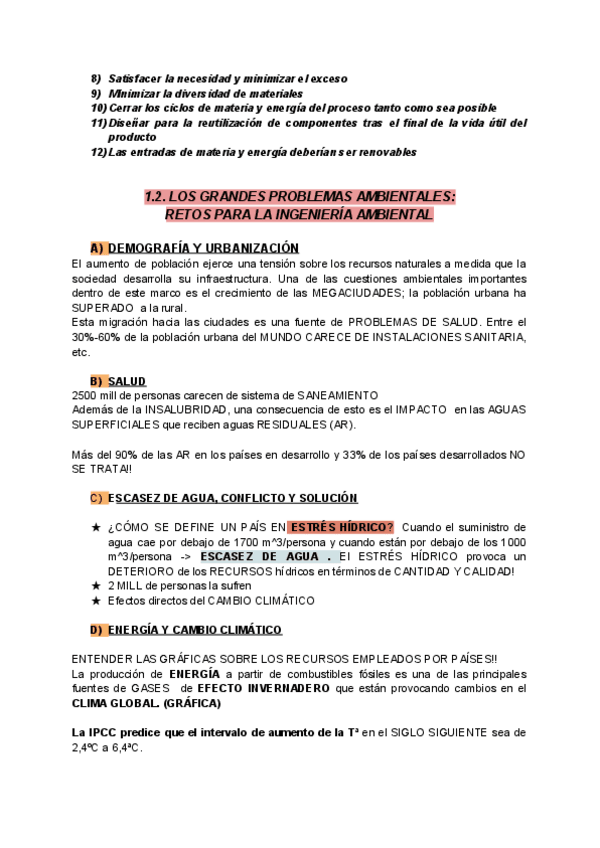 8) Satisfacer la necesidad y minimizar el exceso
9) Minimizar la diversidad de materiales
10) Cerrar los ciclos de materia y energía del proceso tanto como sea posible
11) Diseñar para la reutilización de componentes tras el final de la vida útil del producto
12) Las entradas de materia y energía deberían ser renovables

1.2. LOS GRANDES PROBLEMAS AMBIENTALES: RETOS PARA LA INGENIERÍA AMBIENTAL

A) DEMOGRAFÍA Y URBANIZACIÓN
El aumento de población ejerce una tensión sobre los recursos naturales a medida que la sociedad desarrolla su infraestructura. Una de las cuestiones ambientales importantes dentro de este marco es el crecimiento de las MEGACIUDADES; la población urbana ha SUPERADO a la rural.
Esta migración hacia las ciudades es una fuente de PROBLEMAS DE SALUD. Entre el 30%-60% de la población urbana del MUNDO CARECE DE INSTALACIONES SANITARIA, etc.

B) SALUD
2500 mill de personas carecen de sistema de SANEAMIENTO
Además de la INSALUBRIDAD, una consecuencia de esto es el IMPACTO en las AGUAS SUPERFICIALES que reciben aguas RESIDUALES (AR).

Más del 90% de las AR en los países en desarrollo y 33% de los países desarrollados NO SE TRATA!!

C) ESCASEZ DE AGUA, CONFLICTO Y SOLUCIÓN

★ ¿CÓMO SE DEFINE UN PAÍS EN ESTRÉS HÍDRICO? Cuando el suministro de agua cae por debajo de 1700 m^3/persona y cuando están por debajo de los 1000 m^3/persona -> ESCASEZ DE AGUA . El ESTRÉS HÍDRICO provoca un DETERIORO de los RECURSOS hídricos en términos de CANTIDAD Y CALIDAD!
★ 2 MILL de personas la sufren
★ Efectos directos del CAMBIO CLIMÁTICO

D) ENERGÍA Y CAMBIO CLIMÁTICO

ENTENDER LAS GRÁFICAS SOBRE LOS RECURSOS EMPLEADOS POR PAÍSES!!
La producción de ENERGÍA a partir de combustibles fósiles es una de las principales fuentes de GASES de EFECTO INVERNADERO que están provocando cambios en el CLIMA GLOBAL. (GRÁFICA)

La IPCC predice que el intervalo de aumento de la Tª en el SIGLO SIGUIENTE sea de 2,4ºC a 6,4ºC.